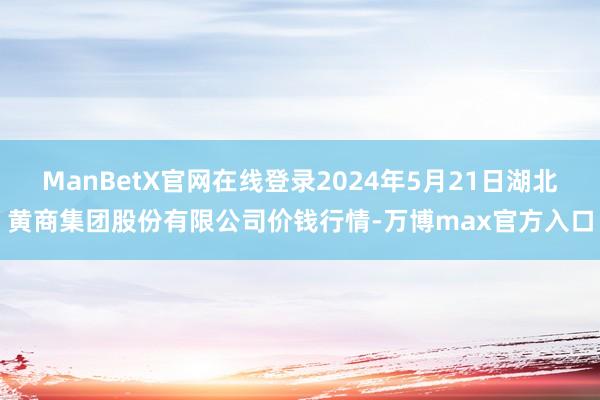 ManBetX官网在线登录2024年5月21日湖北黄商集团股份有限公司价钱行情-万博max官方入口